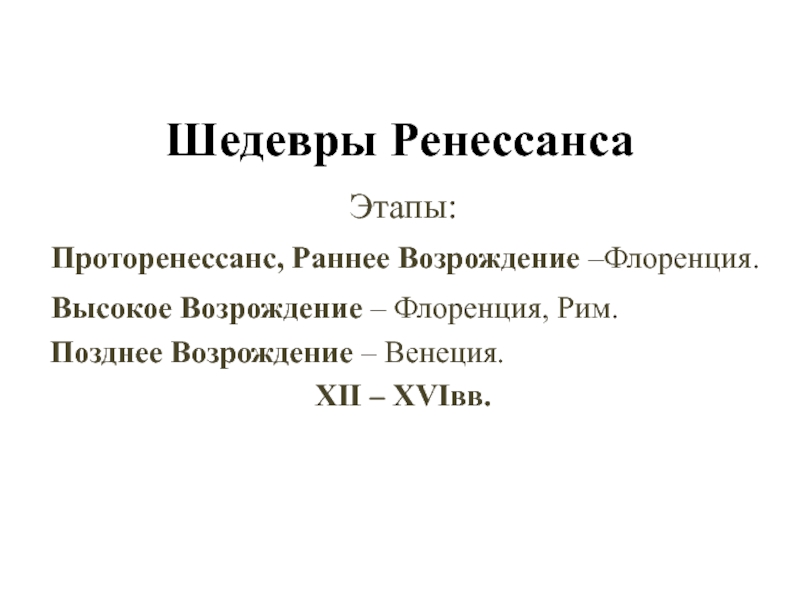 Шедевры Ренессанса

Этапы:

Проторенессанс, Раннее Возрождение –Флоренция.

Высокое Возрождение – Флоренция, Рим.

Позднее Возрождение – Венеция.

XII – XVIвв.